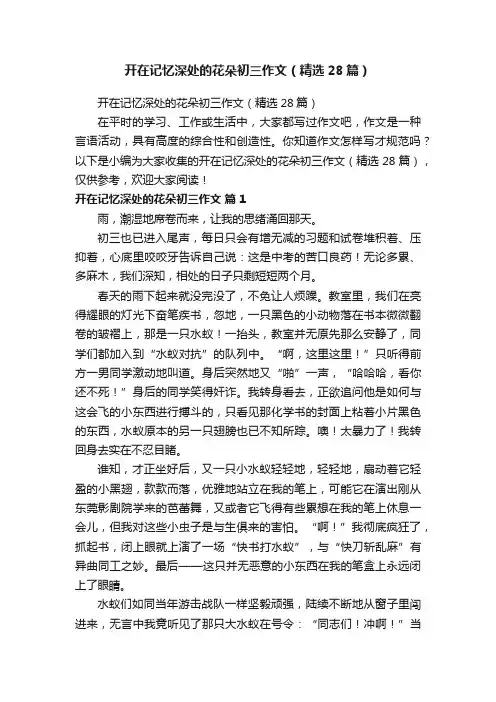 开在记忆深处的花朵初三作文（精选 28 篇）

开在记忆深处的花朵初三作文（精选 28 篇）

在平时的学习、工作或生活中，大家都写过作文吧，作文是一种言语活动，具有高度的综合性和创造性。你知道作文怎样写才规范吗？以下是小编为大家收集的开在记忆深处的花朵初三作文（精选 28 篇），仅供参考，欢迎大家阅读！

开在记忆深处的花朵初三作文 篇 1

雨，潮湿地席卷而来，让我的思绪涌回那天。

初三也已进入尾声，每日只会有增无减的习题和试卷堆积着、压抑着，心底里咬咬牙告诉自己说：这是中考的苦口良药！无论多累、多麻木，我们深知，相处的日子只剩短短两个月。

春天的雨下起来就没完没了，不免让人烦躁。教室里，我们在亮得耀眼的灯光下奋笔疾书，忽地，一只黑色的小动物落在书本微微翻卷的皱褶上，那是一只水蚁！一抬头，教室并无原先那么安静了，同学们都加入到“水蚁对抗”的队列中。“啊，这里这里！”只听得前方一男同学激动地叫道。身后突然地又“啪”一声，“哈哈哈，看你还不死！”身后的同学笑得奸诈。我转身看去，正欲追问他是如何与这会飞的小东西进行搏斗的，只看见那化学书的封面上粘着小片黑色的东西，水蚁原本的另一只翅膀也已不知所踪。噢！太暴力了！我转回身去实在不忍目睹。

谁知，才正坐好后，又一只小水蚁轻轻地，轻轻地，扇动着它轻盈的小黑翅，款款而落，优雅地站立在我的笔上，可能它在演出刚从东莞影剧院学来的芭蕾舞，又或者它飞得有些累想在我的笔上休息一会儿，但我对这些小虫子是与生俱来的害怕。“啊！”我彻底疯狂了，抓起书，闭上眼就上演了一场“快书打水蚁”，与“快刀斩乱麻”有异曲同工之妙。最后——这只并无恶意的小东西在我的笔盒上永远闭上了眼睛。

水蚁们如同当年游击战队一样坚毅顽强，陆续不断地从窗子里闯进来，无言中我竟听见了那只大水蚁在号令：“同志们！冲啊！”当